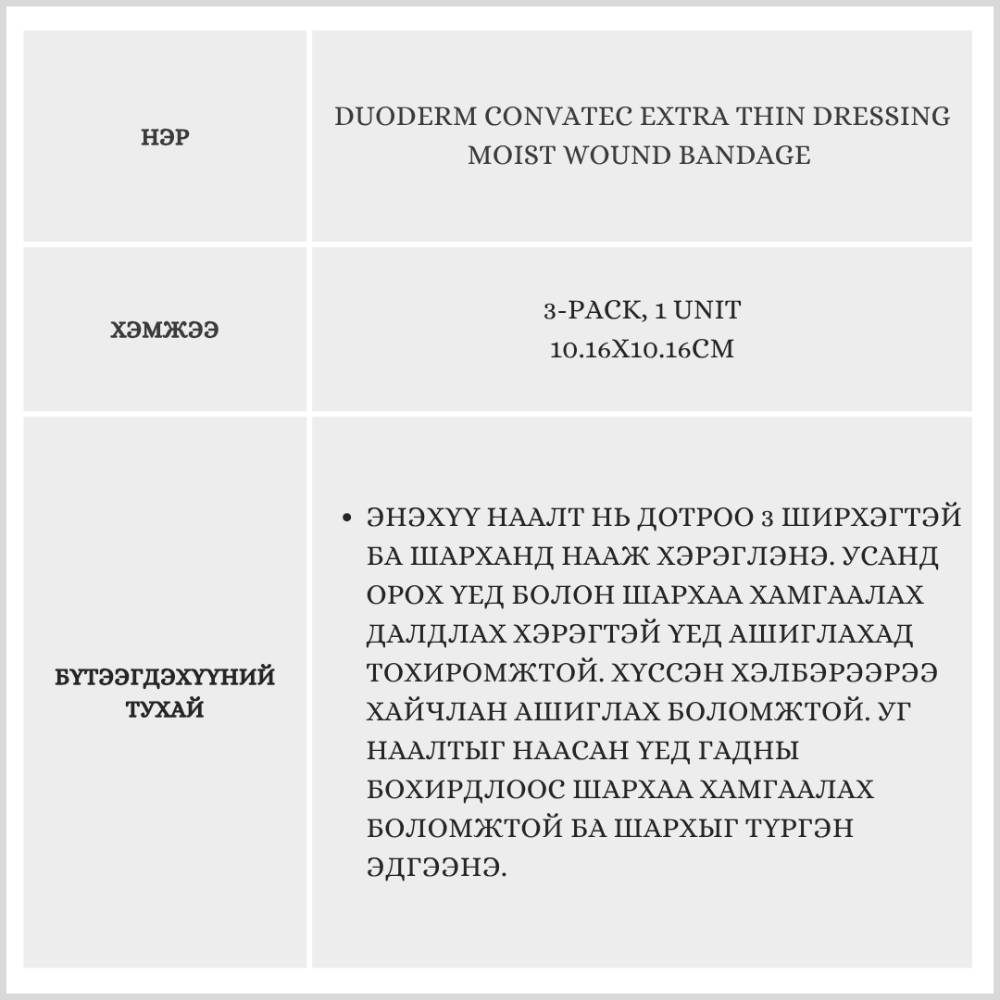 | НЭР | DUODERM CONVATEC EXTRA THIN DRESSING MOIST WOUND BANDAGE |
|---|---|
| ХЭМЖЭЭ | 3-PACK, 1 UNIT 10.16X10.16CM |
| БҮТЭЭГДЭХҮҮНИЙ ТУХАЙ | • ЭНЭХҮҮ НААЛТ НЬ ДОТРОО 3 ШИРХЭГТЭЙ БА ШАРХАНД НААЖ ХЭРЭГЛЭНЭ. УСАНД ОРОХ ҮЕД БОЛОН ШАРХАА ХАМГААЛАХ ДАЛДЛАХ ХЭРЭГТЭЙ ҮЕД АШИГЛАХАД ТОХИРОМЖТОЙ. ХҮССЭН ХЭЛБЭРЭЭРЭЭ ХАЙЧЛАН АШИГЛАХ БОЛОМЖТОЙ. УГ НААЛТЫГ НААСАН ҮЕД ГАДНЫ БОХИРДЛООС ШАРХАА ХАМГААЛАХ БОЛОМЖТОЙ БА ШАРХЫГ ТҮРГЭН ЭДГЭЭНЭ. |